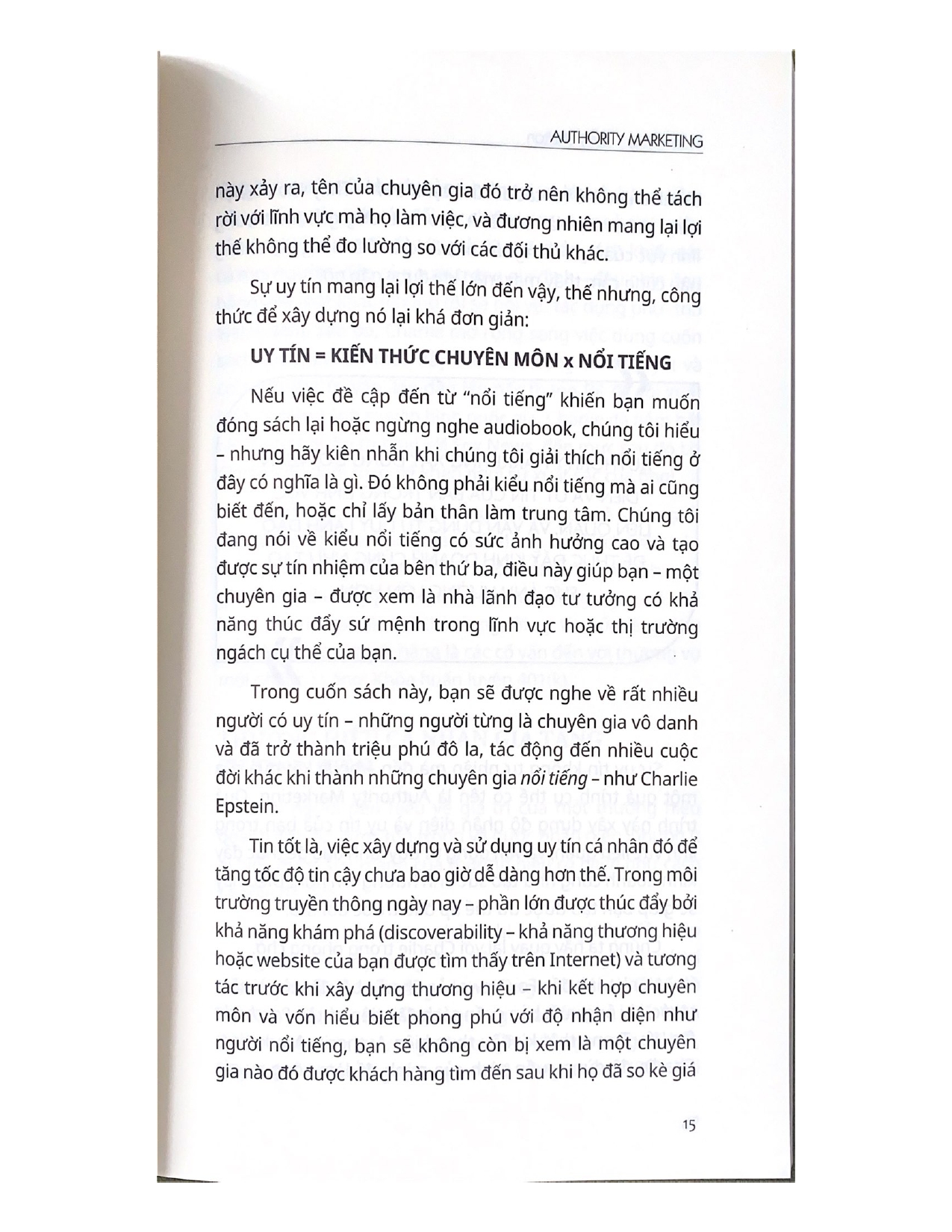 AUTHORITY MARKETING

này xảy ra, tên của chuyên gia đó trở nên không thể tách rời với lĩnh vực mà họ làm việc, và đương nhiên mang lại lợi thế không thể đo lường so với các đối thủ khác.

Sự uy tín mang lại lợi thế lớn đến vậy, thế nhưng, công thức để xây dựng nó lại khá đơn giản:

UY TÍN = KIẾN THỨC CHUYÊN MÔN x NỔI TIẾNG

Nếu việc đề cập đến từ "nổi tiếng" khiến bạn muốn đóng sách lại hoặc ngừng nghe audiobook, chúng tôi hiểu – nhưng hãy kiên nhẫn khi chúng tôi giải thích nổi tiếng ở đây có nghĩa là gì. Đó không phải kiểu nổi tiếng mà ai cũng biết đến, hoặc chỉ lấy bản thân làm trung tâm. Chúng tôi đang nói về kiểu nổi tiếng có sức ảnh hưởng cao và tạo được sự tín nhiệm của bên thứ ba, điều này giúp bạn – một chuyên gia – được xem là nhà lãnh đạo tư tưởng có khả năng thúc đẩy sứ mệnh trong lĩnh vực hoặc thị trường ngách cụ thể của bạn.

Trong cuốn sách này, bạn sẽ được nghe về rất nhiều người có uy tín – những người từng là chuyên gia vô danh và đã trở thành triệu phú đô la, tác động đến nhiều cuộc đời khác khi thành những chuyên gia nổi tiếng – như Charlie Epstein.

Tin tốt là, việc xây dựng và sử dụng uy tín cá nhân đó để tăng tốc độ tin cậy chưa bao giờ dễ dàng hơn thế. Trong môi trường truyền thông ngày nay – phần lớn được thúc đẩy bởi khả năng khám phá (discoverability – khả năng thương hiệu hoặc website của bạn được tìm thấy trên Internet) và tương tác trước khi xây dựng thương hiệu – khi kết hợp chuyên môn và vốn hiểu biết phong phú với độ nhận diện như người nổi tiếng, bạn sẽ không còn bị xem là một chuyên gia nào đó được khách hàng tìm đến sau khi họ đã so kè giá

15